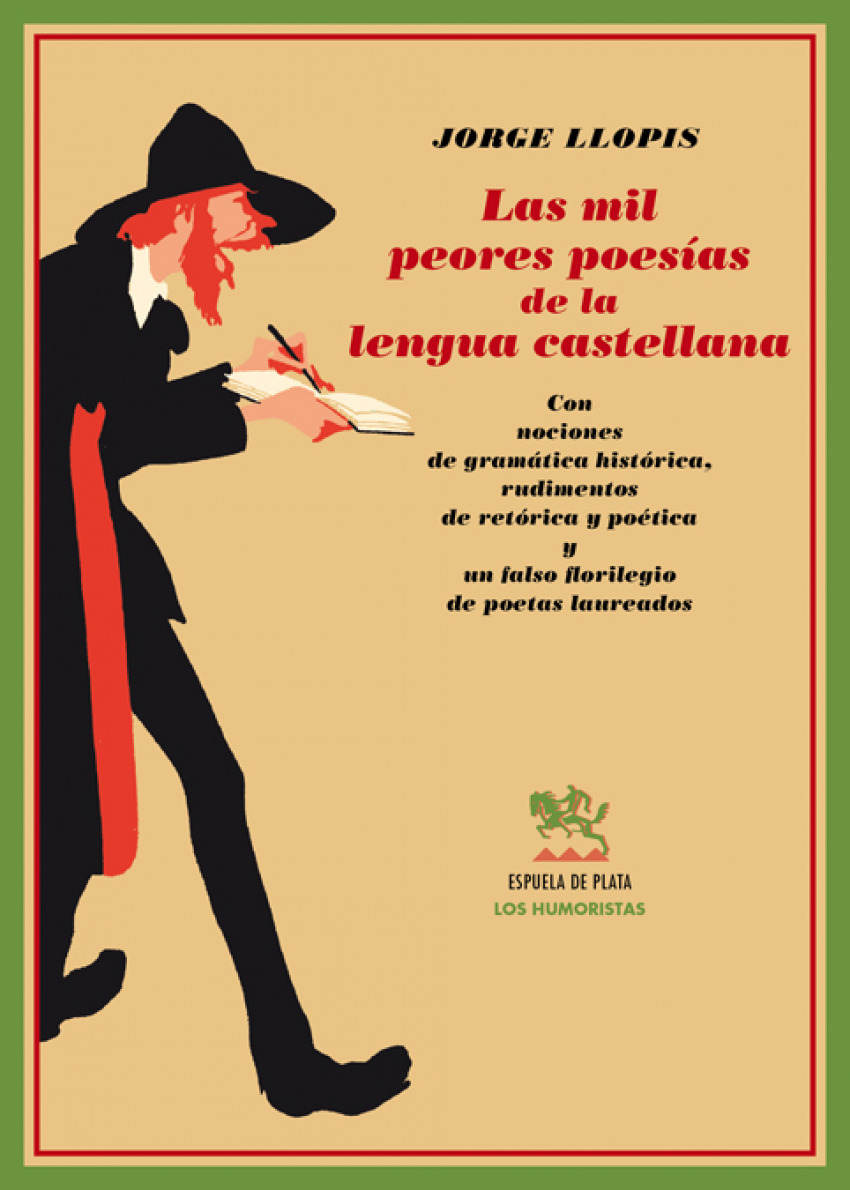 JORGE LLOPIS

Las mil peores poesías de la lengua castellana

Con nociones de gramática histórica, rudimentos de retórica y poética y un falso florilegio de poetas laureados

ESPUELA DE PLATA
LOS HUMORISTAS